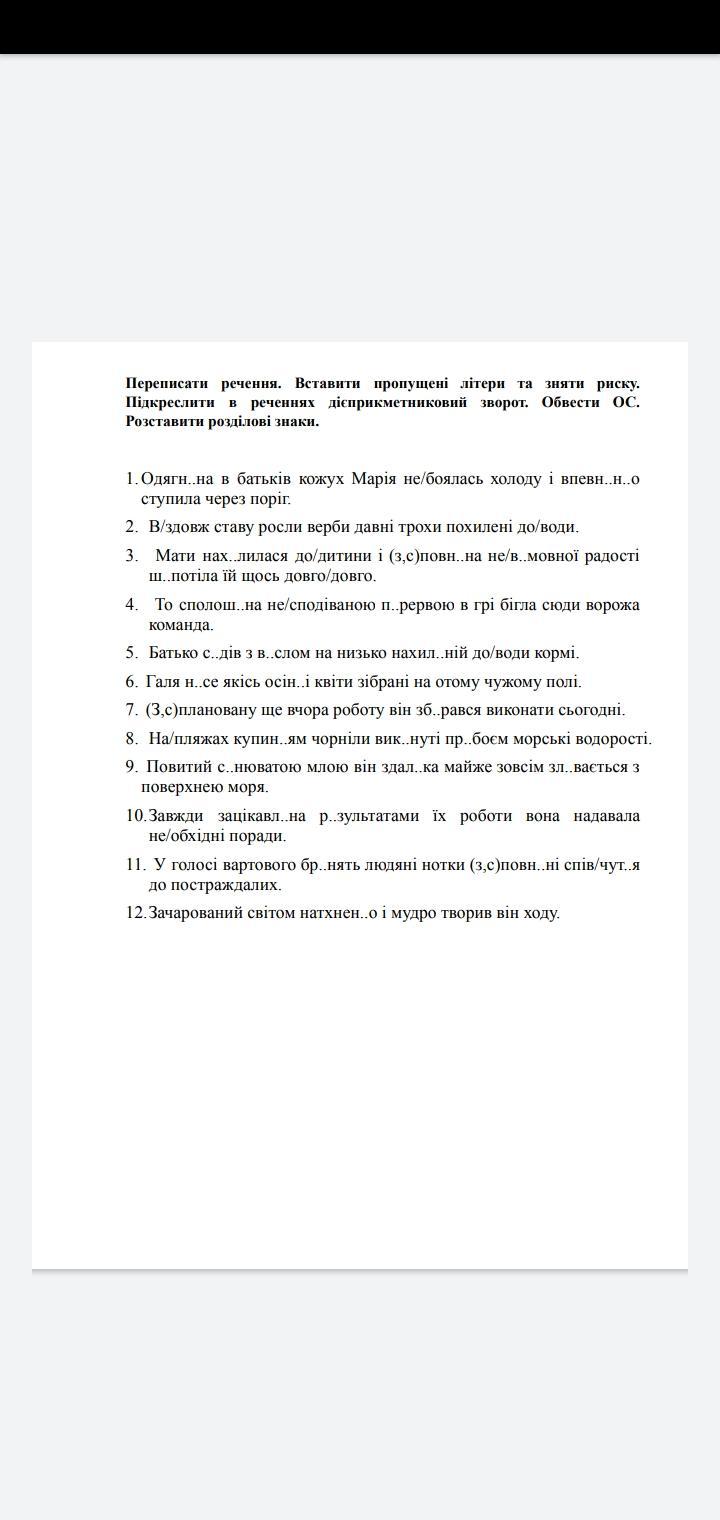 Переписати речення. Вставити пропущені літери та зняти риску. Підкреслити в реченнях дієприкметниковий зворот. Обвести ОС. Розставити розділові знаки.

1. Одягн..на в батьків кожух Марія не/боялась холоду і впевн..н..о ступила через поріг.

2. В/здовж ставу росли верби давні трохи похилені до/води.

3. Мати нах..лилася до/дитини і (з,с)повн..на не/в..мовної радості ш..потіла їй щось довго/довго.

4. То сполош..на не/сподіваною п..рервою в грі бігла сюди ворожа команда.

5. Батько с..дів з в..слом на низько нахил..ній до/води кормі.

6. Галя н..се якісь осін..і квіти зібрані на отому чужому полі.

7. (З,с)плановану ще вчора роботу він зб..рався виконати сьогодні.

8. На/пляжах купин..ям чорніли вик..нуті пр..боєм морські водорості.

9. Повитий с..нюватою млою він здал..ка майже зовсім зл..вається з поверхнею моря.

10. Завжди зацікавл..на р..зультатами їх роботи вона надавала не/обхідні поради.

11. У голосі вартового бр..нять людяні нотки (з,с)повн..ні спів/чут..я до постраждалих.

12. Зачарований світом натхнен..о і мудро творив він ходу.